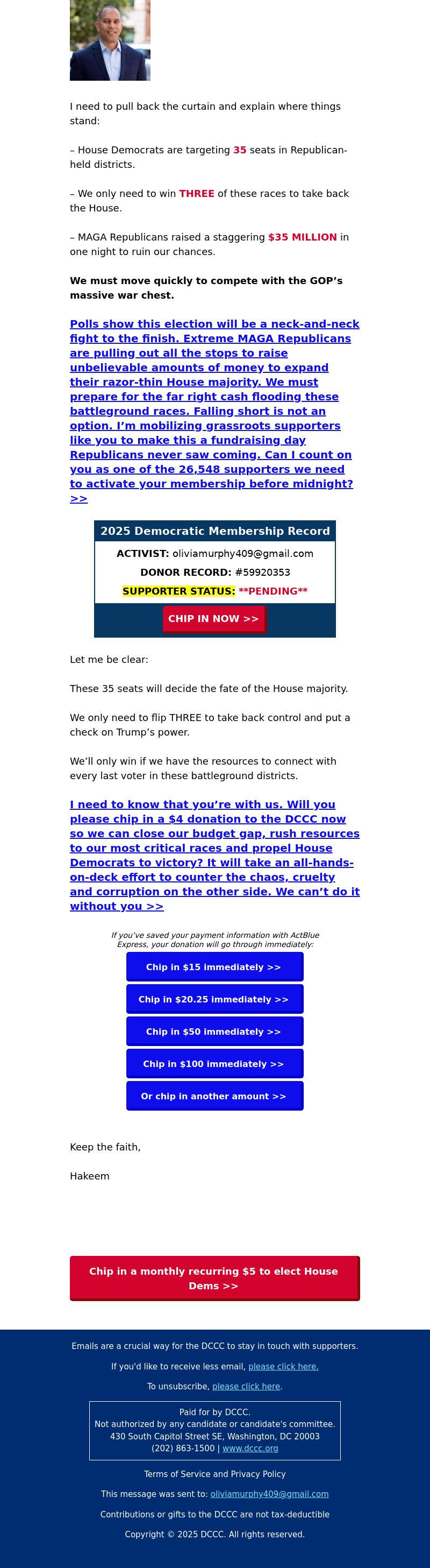 I need to pull back the curtain and explain where things stand:

– House Democrats are targeting 35 seats in Republican-held districts.

– We only need to win THREE of these races to take back the House.

– MAGA Republicans raised a staggering $35 MILLION in one night to ruin our chances.

We must move quickly to compete with the GOP's massive war chest.

Polls show this election will be a neck-and-neck fight to the finish. Extreme MAGA Republicans are pulling out all the stops to raise unbelievable amounts of money to expand their razor-thin House majority. We must prepare for the far right cash flooding these battleground races. Falling short is not an option. I'm mobilizing grassroots supporters like you to make this a fundraising day Republicans never saw coming. Can I count on you as one of the 26,548 supporters we need to activate your membership before midnight? >>

2025 Democratic Membership Record

ACTIVIST: oliviamurphy409@gmail.com

DONOR RECORD: #59920353

SUPPORTER STATUS: **PENDING**

CHIP IN NOW >>

Let me be clear:

These 35 seats will decide the fate of the House majority.

We only need to flip THREE to take back control and put a check on Trump's power.

We'll only win if we have the resources to connect with every last voter in these battleground districts.

I need to know that you're with us. Will you please chip in a $4 donation to the DCCC now so we can close our budget gap, rush resources to our most critical races and propel House Democrats to victory? It will take an all-hands-on-deck effort to counter the chaos, cruelty and corruption on the other side. We can't do it without you >>

If you've saved your payment information with ActBlue Express, your donation will go through immediately:

Chip in $15 immediately >>

Chip in $20.25 immediately >>

Chip in $50 immediately >>

Chip in $100 immediately >>

Or chip in another amount >>

Keep the faith,

Hakeem

Chip in a monthly recurring $5 to elect House Dems >>

Emails are a crucial way for the DCCC to stay in touch with supporters.

If you'd like to receive less email, please click here.

To unsubscribe, please click here.

Paid for by DCCC.
Not authorized by any candidate or candidate's committee.
430 South Capitol Street SE, Washington, DC 20003
(202) 863-1500 | www.dccc.org

Terms of Service and Privacy Policy

This message was sent to: oliviamurphy409@gmail.com

Contributions or gifts to the DCCC are not tax-deductible

Copyright © 2025 DCCC. All rights reserved.